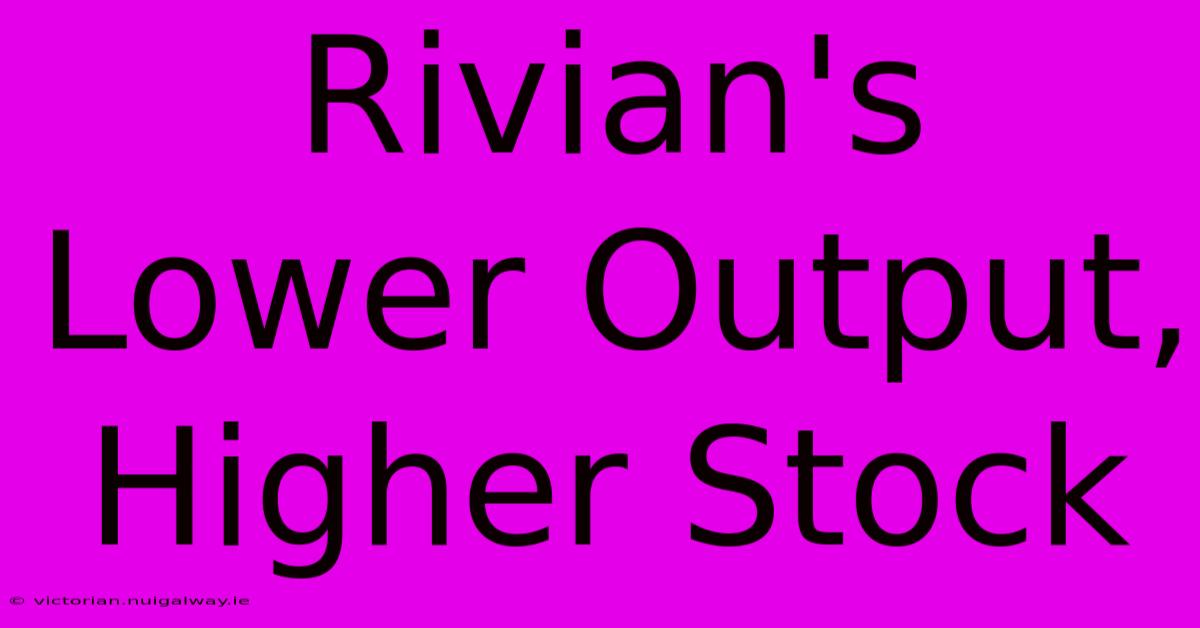 Rivian's Lower Output, Higher Stock

© victorian.nuigalway.ie